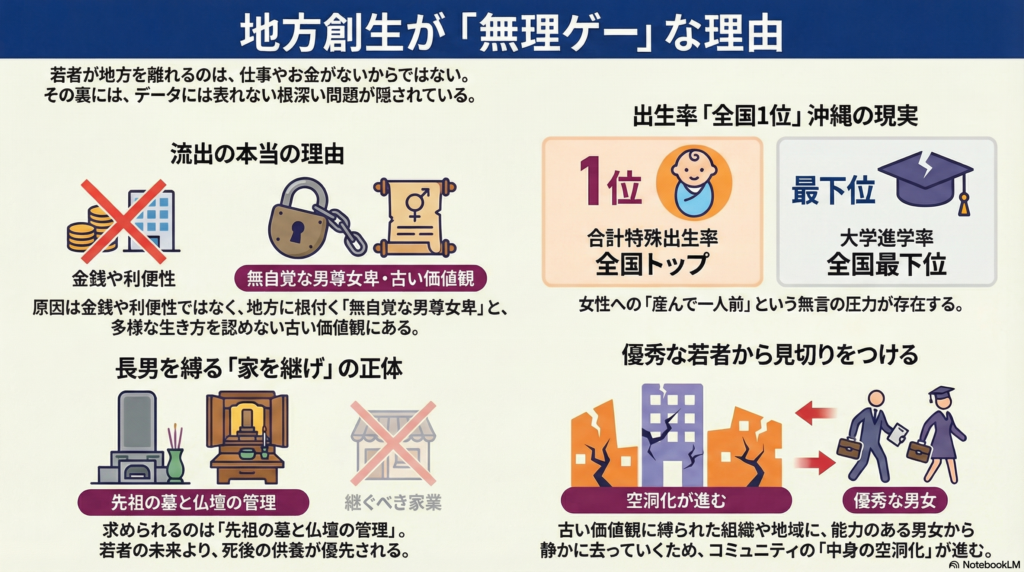 地方創生が「無理ゲー」な理由

若者が地方を離れるのは、仕事やお金がないからではない。
その裏には、データには表れない根深い問題が隠されている。

流出の本当の理由

金銭や利便性

無自覚な男尊女卑・古い価値観

原因は金銭や利便性ではなく、地方に根付く「無自覚な男尊女卑」と、多様な生き方を認めない古い価値観にある。

長男を縛る「家を継げ」の正体

先祖の墓と仏壇の管理

継ぐべき家業

求められるのは「先祖の墓と仏壇の管理」。
若者の未来より、死後の供養が優先される。

出生率「全国1位」沖縄の現実

1位

合計特殊出生率
全国トップ

最下位

大学進学率
全国最下位

女性への「産んで一人前」という無言の圧力が存在する。

優秀な若者から見切りをつける

空洞化が進む

優秀な男女

古い価値観に縛られた組織や地域に、能力のある男女から静かに去っていくため、コミュニティの「中身の空洞化」が進む。

NotebookLM